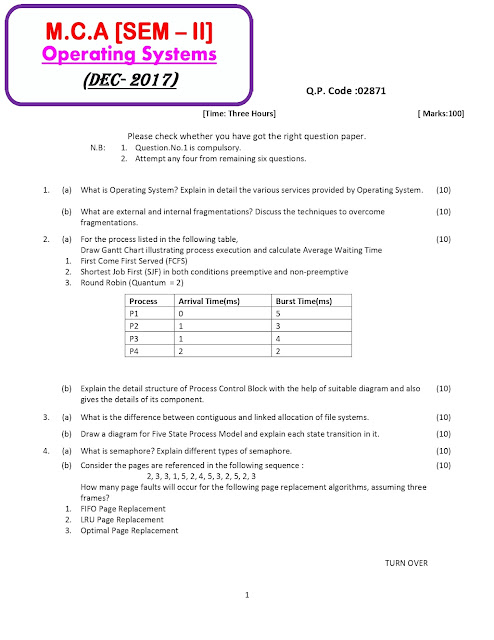 M.C.A [SEM – II]
Operating Systems
(DEC- 2017)

Q.P. Code :02871

[Time: Three Hours] [ Marks:100]

Please check whether you have got the right question paper.
N.B: 1. Question.No.1 is compulsory.
2. Attempt any four from remaining six questions.

1. (a) What is Operating System? Explain in detail the various services provided by Operating System. (10)

(b) What are external and internal fragmentations? Discuss the techniques to overcome fragmentations. (10)

2. (a) For the process listed in the following table, (10)
Draw Gantt Chart illustrating process execution and calculate Average Waiting Time
1. First Come First Served (FCFS)
2. Shortest Job First (SJF) in both conditions preemptive and non-preemptive
3. Round Robin (Quantum = 2)

| Process | Arrival Time(ms) | Burst Time(ms) |
|---|---|---|
| P1 | 0 | 5 |
| P2 | 1 | 3 |
| P3 | 1 | 4 |
| P4 | 2 | 2 |

(b) Explain the detail structure of Process Control Block with the help of suitable diagram and also gives the details of its component. (10)

3. (a) What is the difference between contiguous and linked allocation of file systems. (10)

(b) Draw a diagram for Five State Process Model and explain each state transition in it. (10)

4. (a) What is semaphore? Explain different types of semaphore. (10)

(b) Consider the pages are referenced in the following sequence : (10)
2, 3, 3, 1, 5, 2, 4, 5, 3, 2, 5, 2, 3
How many page faults will occur for the following page replacement algorithms, assuming three frames?
1. FIFO Page Replacement
2. LRU Page Replacement
3. Optimal Page Replacement

TURN OVER

1